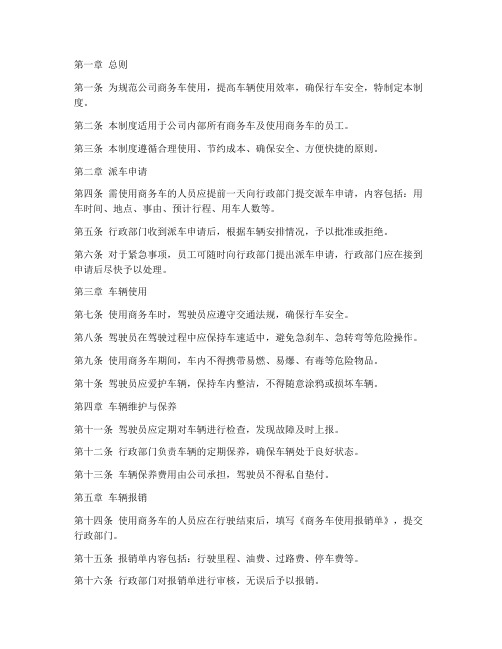 第一章 总则

第一条 为规范公司商务车使用，提高车辆使用效率，确保行车安全，特制定本制度。

第二条 本制度适用于公司内部所有商务车及使用商务车的员工。

第三条 本制度遵循合理使用、节约成本、确保安全、方便快捷的原则。

第二章 派车申请

第四条 需使用商务车的人员应提前一天向行政部门提交派车申请，内容包括：用车时间、地点、事由、预计行程、用车人数等。

第五条 行政部门收到派车申请后，根据车辆安排情况，予以批准或拒绝。

第六条 对于紧急事项，员工可随时向行政部门提出派车申请，行政部门应在接到申请后尽快予以处理。

第三章 车辆使用

第七条 使用商务车时，驾驶员应遵守交通法规，确保行车安全。

第八条 驾驶员在驾驶过程中应保持车速适中，避免急刹车、急转弯等危险操作。

第九条 使用商务车期间，车内不得携带易燃、易爆、有毒等危险物品。

第十条 驾驶员应爱护车辆，保持车内整洁，不得随意涂鸦或损坏车辆。

第四章 车辆维护与保养

第十一条 驾驶员应定期对车辆进行检查，发现故障及时上报。

第十二条 行政部门负责车辆的定期保养，确保车辆处于良好状态。

第十三条 车辆保养费用由公司承担，驾驶员不得私自垫付。

第五章 车辆报销

第十四条 使用商务车的人员应在行驶结束后，填写《商务车使用报销单》，提交行政部门。

第十五条 报销单内容包括：行驶里程、油费、过路费、停车费等。

第十六条 行政部门对报销单进行审核，无误后予以报销。